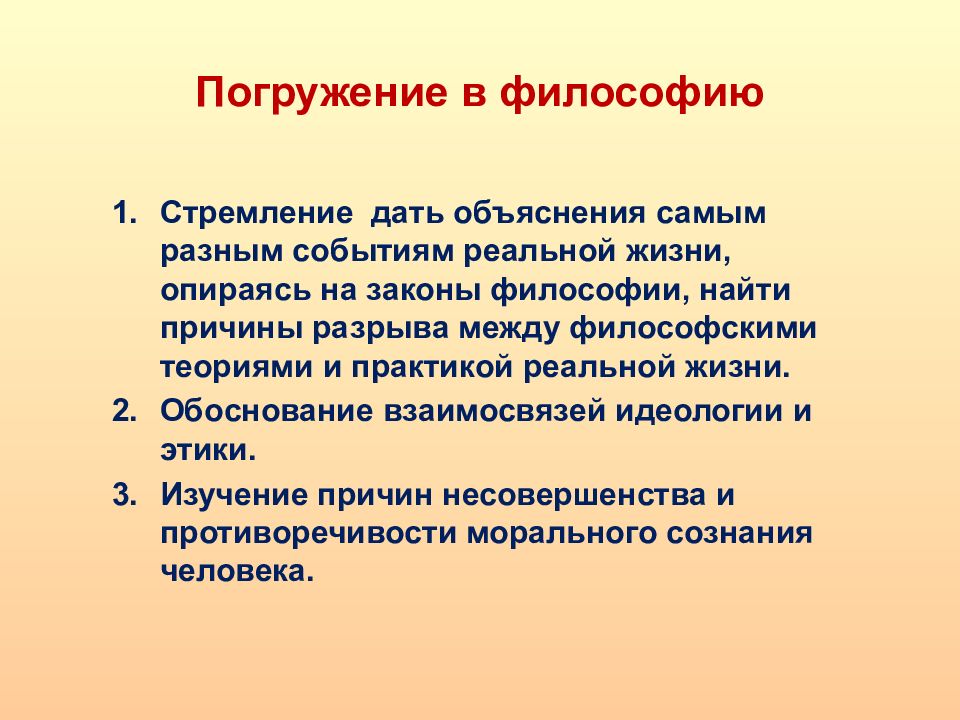 Погружение в философию

1. Стремление  дать объяснения самым разным событиям реальной жизни, опираясь на законы философии, найти причины разрыва между философскими теориями и практикой реальной жизни.
2. Обоснование взаимосвязей идеологии и этики.
3. Изучение причин несовершенства и противоречивости морального сознания человека.